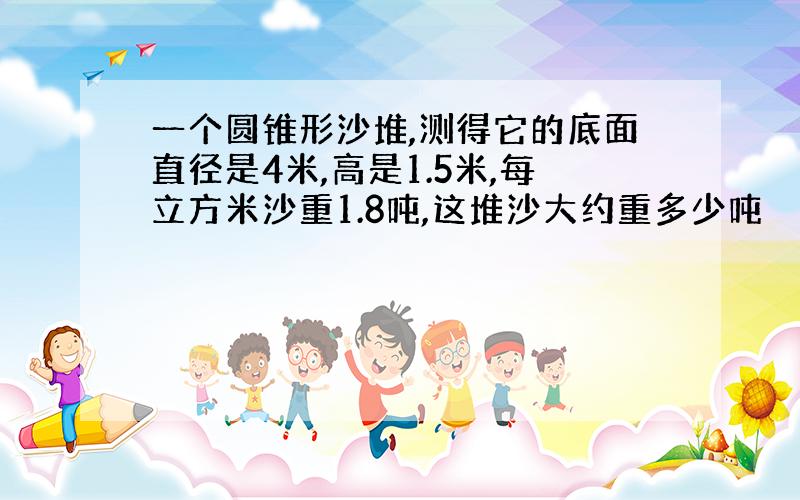 一个圆锥形沙堆,测得它的底面直径是4米,高是1.5米,每立方米沙重1.8吨,这堆沙大约重多少吨